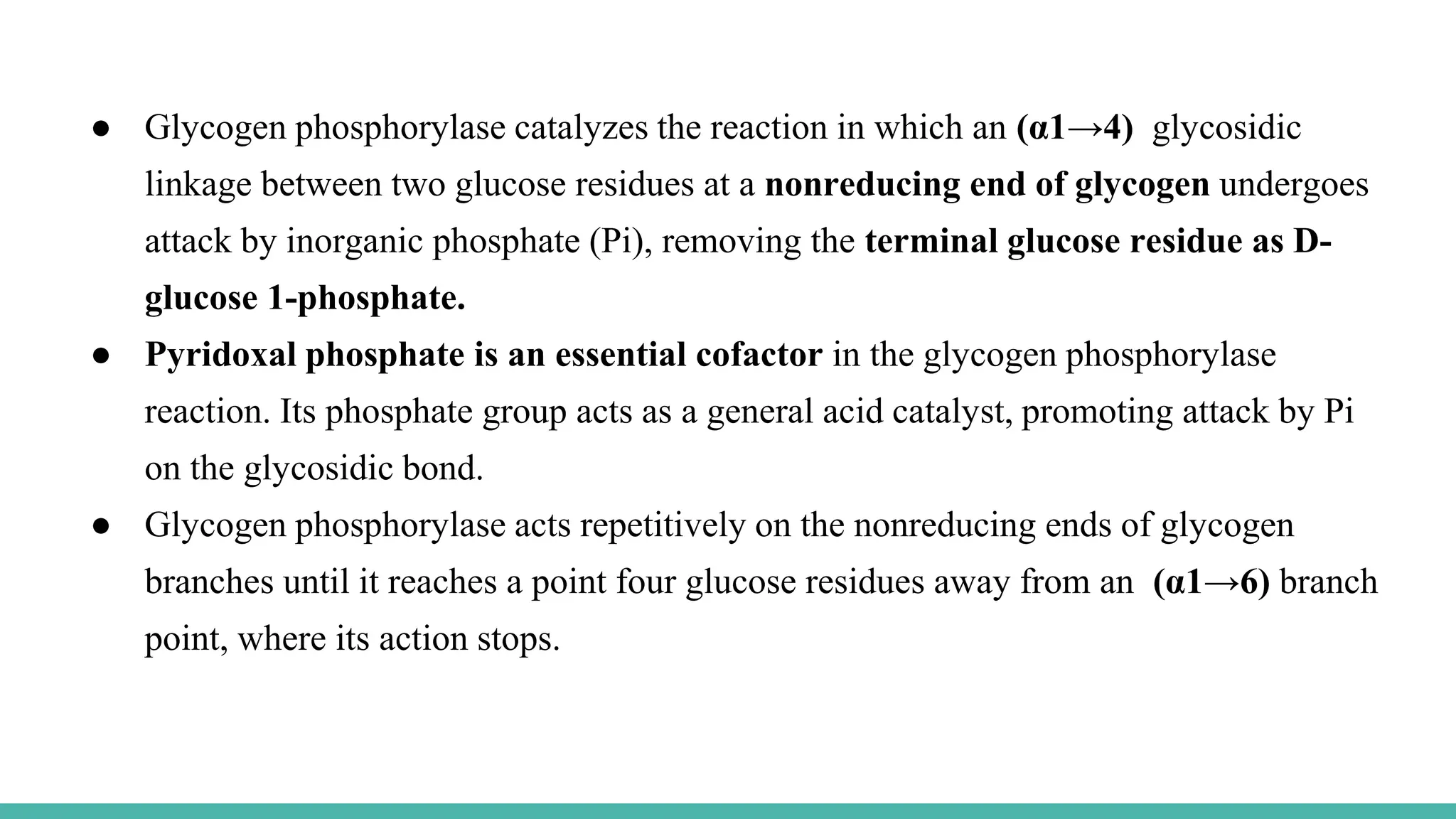 ● Glycogen phosphorylase catalyzes the reaction in which an (α1→4) glycosidic linkage between two glucose residues at a nonreducing end of glycogen undergoes attack by inorganic phosphate (Pi), removing the terminal glucose residue as D-glucose 1-phosphate.

● Pyridoxal phosphate is an essential cofactor in the glycogen phosphorylase reaction. Its phosphate group acts as a general acid catalyst, promoting attack by Pi on the glycosidic bond.

● Glycogen phosphorylase acts repetitively on the nonreducing ends of glycogen branches until it reaches a point four glucose residues away from an (α1→6) branch point, where its action stops.